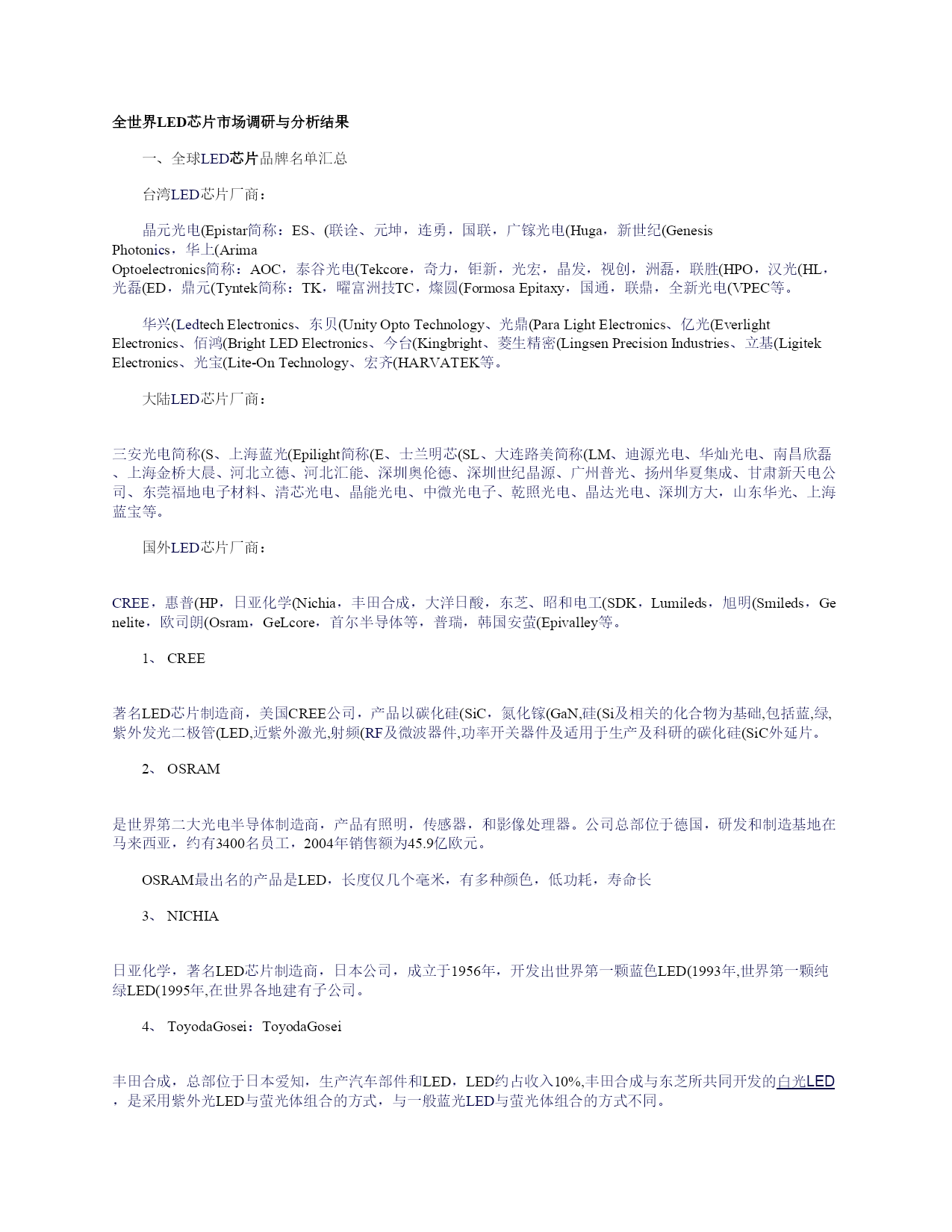 全世界LED芯片市场调研与分析结果

一、全球LED芯片品牌名单汇总

台湾LED芯片厂商：

晶元光电(Epistar简称：ES、(联诠、元坤，连勇，国联，广镓光电(Huga，新世纪(Genesis Photonics，华上(Arima Optoelectronics简称：AOC，泰谷光电(Tekcore，奇力，钜新，光宏，晶发，视创，洲磊，联胜(HPO，汉光(HL，光磊(ED，鼎元(Tyntek简称：TK，曜富洲技TC，燦圆(Formosa Epitaxy，国通，联鼎，全新光电(VPEC等。

华兴(Ledtech Electronics、东贝(Unity Opto Technology、光鼎(Para Light Electronics、亿光(Everlight Electronics、佰鸿(Bright LED Electronics、今台(Kingbright、菱生精密(Lingsen Precision Industries、立基(Ligitek Electronics、光宝(Lite-On Technology、宏齐(HARVATEK等。

大陆LED芯片厂商：

三安光电简称(S、上海蓝光(Epilight简称(E、士兰明芯(SL、大连路美简称(LM、迪源光电、华灿光电、南昌欣磊、上海金桥大晨、河北立德、河北汇能、深圳奥伦德、深圳世纪晶源、广州普光、扬州华夏集成、甘肃新天电公司、东莞福地电子材料、清芯光电、晶能光电、中微光电子、乾照光电、晶达光电、深圳方大，山东华光、上海蓝宝等。

国外LED芯片厂商：

CREE，惠普(HP，日亚化学(Nichia，丰田合成，大洋日酸，东芝、昭和电工(SDK，Lumileds，旭明(Smileds，Genelite，欧司朗(Osram，GeLcore，首尔半导体等，普瑞，韩国安萤(Epivalley等。

1、 CREE

著名LED芯片制造商，美国CREE公司，产品以碳化硅(SiC，氮化镓(GaN,硅(Si及相关的化合物为基础,包括蓝,绿,紫外发光二极管(LED,近紫外激光,射频(RF及微波器件,功率开关器件及适用于生产及科研的碳化硅(SiC外延片。

2、 OSRAM

是世界第二大光电半导体制造商，产品有照明，传感器，和影像处理器。公司总部位于德国，研发和制造基地在马来西亚，约有3400名员工，2004年销售额为45.9亿欧元。

OSRAM最出名的产品是LED，长度仅几个毫米，有多种颜色，低功耗，寿命长

3、 NICHIA

日亚化学，著名LED芯片制造商，日本公司，成立于1956年，开发出世界第一颗蓝色LED(1993年,世界第一颗纯绿LED(1995年,在世界各地建有子公司。

4、 ToyodaGosei：ToyodaGosei

丰田合成，总部位于日本爱知，生产汽车部件和LED，LED约占收入10%,丰田合成与东芝所共同开发的白光LED，是采用紫外光LED与萤光体组合的方式，与一般蓝光LED与萤光体组合的方式不同。